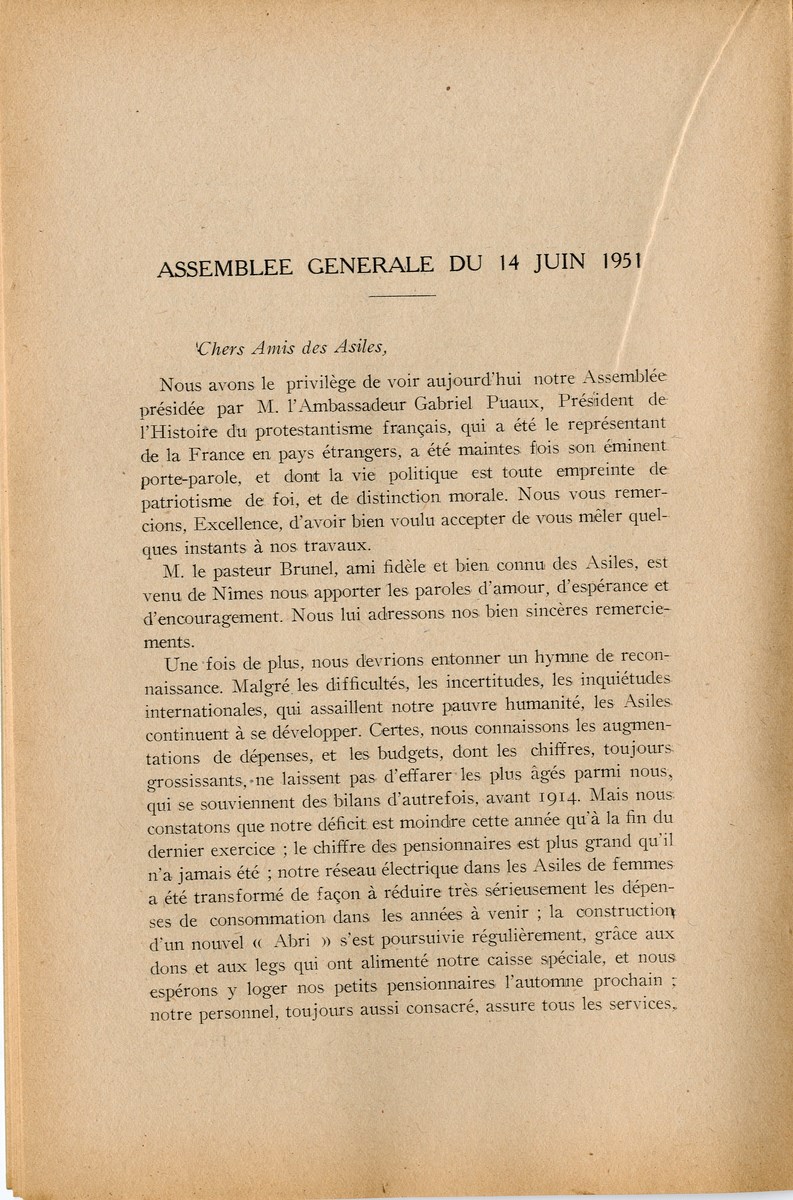 ASSEMBLEE GENERALE DU 14 JUIN 1951

Chers Amis des Asiles,

Nous avons le privilège de voir aujourd'hui notre Assemblée présidée par M. l'Ambassadeur Gabriel Puaux, Président de l'Histoire du protestantisme français, qui a été le représentant de la France en pays étrangers, a été maintes fois son éminent porte-parole, et dont la vie politique est toute empreinte de patriotisme de foi, et de distinction morale. Nous vous remercions, Excellence, d'avoir bien voulu accepter de vous mêler quelques instants à nos travaux.

M. le pasteur Brunel, ami fidèle et bien connu des Asiles, est venu de Nimes nous apporter les paroles d'amour, d'espérance et d'encouragement. Nous lui adressons nos bien sincères remerciements.

Une fois de plus, nous devrions entonner un hymne de reconnaissance. Malgré les difficultés, les incertitudes, les inquiétudes internationales, qui assaillent notre pauvre humanité, les Asiles continuent à se développer. Certes, nous connaissons les augmentations de dépenses, et les budgets, dont les chiffres, toujours grossissants, ne laissent pas d'effarer les plus âgés parmi nous, qui se souviennent des bilans d'autrefois, avant 1914. Mais nous constatons que notre déficit est moindre cette année qu'à la fin du dernier exercice ; le chiffre des pensionnaires est plus grand qu'il n'a jamais été ; notre réseau électrique dans les Asiles de femmes a été transformé de façon à réduire très sérieusement les dépenses de consommation dans les années à venir ; la construction d'un nouvel « Abri » s'est poursuivie régulièrement, grâce aux dons et aux legs qui ont alimenté notre caisse spéciale, et nous espérons y loger nos petits pensionnaires l'automne prochain ; notre personnel, toujours aussi consacré, assure tous les services,